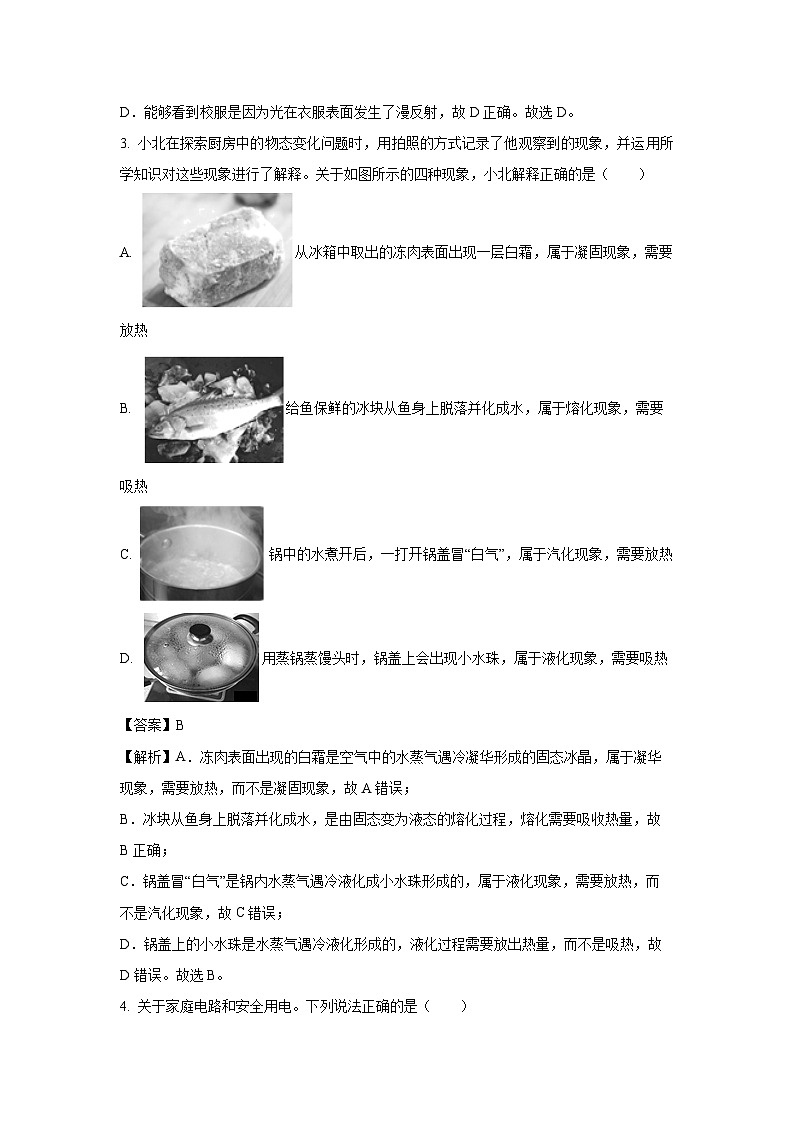 D．能够看到校服是因为光在衣服表面发生了漫反射，故 D 正确。故选 D。

3. 小北在探索厨房中的物态变化问题时，用拍照的方式记录了他观察到的现象，并运用所学知识对这些现象进行了解释。关于如图所示的四种现象，小北解释正确的是（　　）

A. 从冰箱中取出的冻肉表面出现一层白霜，属于凝固现象，需要放热

B. 给鱼保鲜的冰块从鱼身上脱落并化成水，属于熔化现象，需要吸热

C. 锅中的水煮开后，一打开锅盖冒“白气”，属于汽化现象，需要放热

D. 用蒸锅蒸馒头时，锅盖上会出现小水珠，属于液化现象，需要吸热

【答案】B

【解析】A．冻肉表面出现的白霜是空气中的水蒸气遇冷凝华形成的固态冰晶，属于凝华现象，需要放热，而不是凝固现象，故 A 错误；

B．冰块从鱼身上脱落并化成水，是由固态变为液态的熔化过程，熔化需要吸收热量，故 B 正确；

C．锅盖冒“白气”是锅内水蒸气遇冷液化成小水珠形成的，属于液化现象，需要放热，而不是汽化现象，故 C 错误；

D．锅盖上的小水珠是水蒸气遇冷液化形成的，液化过程需要放出热量，而不是吸热，故 D 错误。故选 B。

4. 关于家庭电路和安全用电。下列说法正确的是（　　）